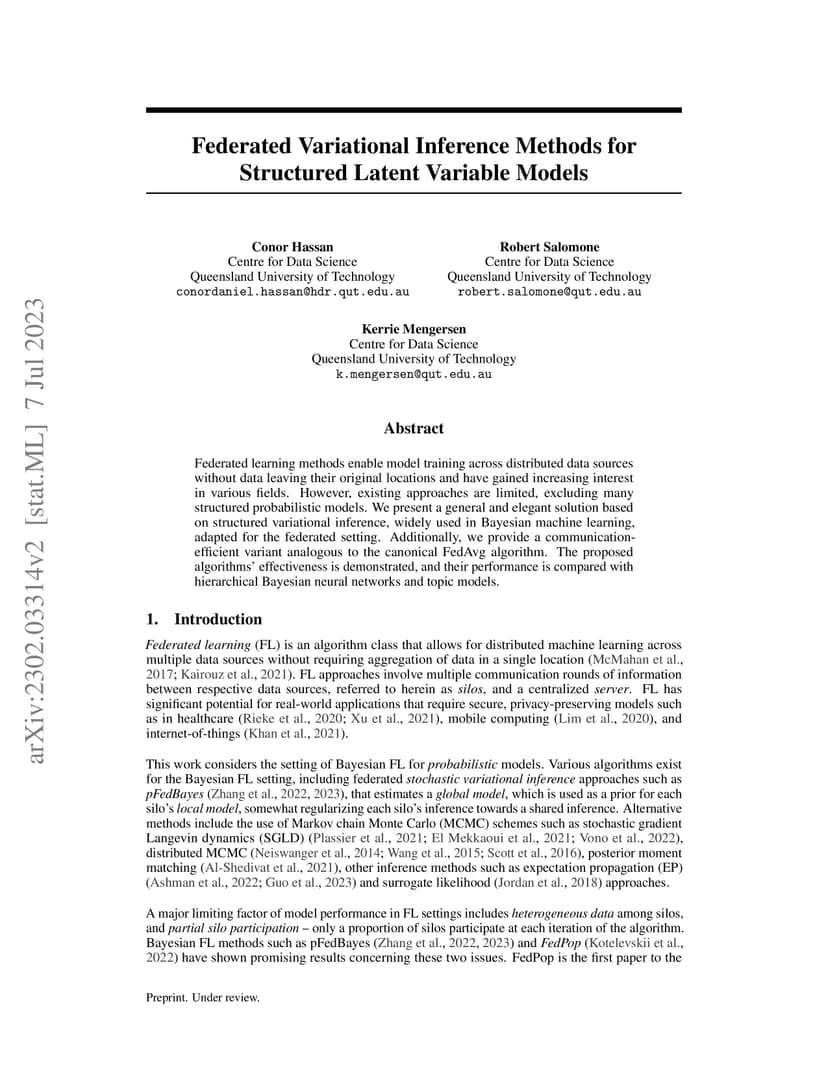 arXiv:2302.03314v2 [stat.ML] 7 Jul 2023

Federated Variational Inference Methods for Structured Latent Variable Models

Conor Hassan
Centre for Data Science
Queensland University of Technology
conordaniel.hassan@hdr.qut.edu.au

Robert Salomone
Centre for Data Science
Queensland University of Technology
robert.salomone@qut.edu.au

Kerrie Mengersen
Centre for Data Science
Queensland University of Technology
k.mengersen@qut.edu.au

Abstract

Federated learning methods enable model training across distributed data sources without data leaving their original locations and have gained increasing interest in various fields. However, existing approaches are limited, excluding many structured probabilistic models. We present a general and elegant solution based on structured variational inference, widely used in Bayesian machine learning, adapted for the federated setting. Additionally, we provide a communication-efficient variant analogous to the canonical FedAvg algorithm. The proposed algorithms' effectiveness is demonstrated, and their performance is compared with hierarchical Bayesian neural networks and topic models.

1. Introduction

Federated learning (FL) is an algorithm class that allows for distributed machine learning across multiple data sources without requiring aggregation of data in a single location (McMahan et al., 2017; Kairouz et al., 2021). FL approaches involve multiple communication rounds of information between respective data sources, referred to herein as silos, and a centralized server. FL has significant potential for real-world applications that require secure, privacy-preserving models such as in healthcare (Rieke et al., 2020; Xu et al., 2021), mobile computing (Lim et al., 2020), and internet-of-things (Khan et al., 2021).

This work considers the setting of Bayesian FL for probabilistic models. Various algorithms exist for the Bayesian FL setting, including federated stochastic variational inference approaches such as pFedBayes (Zhang et al., 2022, 2023), that estimates a global model, which is used as a prior for each silo's local model, somewhat regularizing each silo's inference towards a shared inference. Alternative methods include the use of Markov chain Monte Carlo (MCMC) schemes such as stochastic gradient Langevin dynamics (SGLD) (Plassier et al., 2021; El Mekkaoui et al., 2021; Vono et al., 2022), distributed MCMC (Neiswanger et al., 2014; Wang et al., 2015; Scott et al., 2016), posterior moment matching (Al-Shedivat et al., 2021), other inference methods such as expectation propagation (EP) (Ashman et al., 2022; Guo et al., 2023) and surrogate likelihood (Jordan et al., 2018) approaches.

A major limiting factor of model performance in FL settings includes heterogeneous data among silos, and partial silo participation – only a proportion of silos participate at each iteration of the algorithm. Bayesian FL methods such as pFedBayes (Zhang et al., 2022, 2023) and FedPop (Kotelevskii et al., 2022) have shown promising results concerning these two issues. FedPop is the first paper to the

Preprint. Under review.